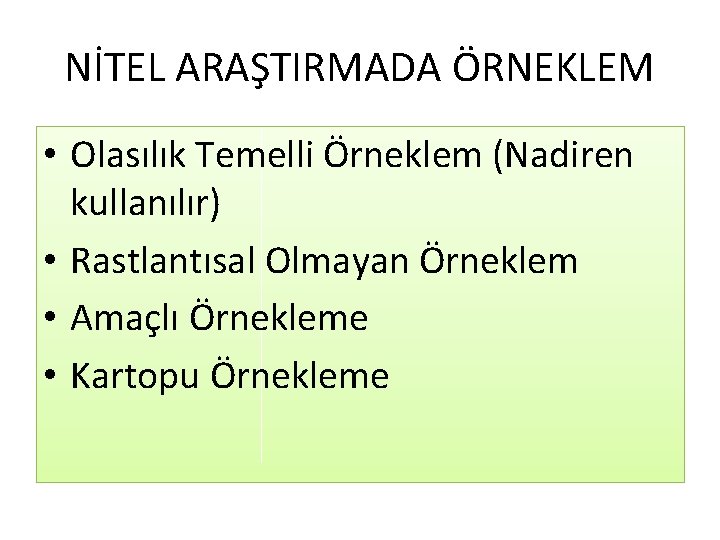 NİTEL ARAŞTIRMADA ÖRNEKLEM

• Olasılık Temelli Örneklem (Nadiren kullanılır)
• Rastlantısal Olmayan Örneklem
• Amaçlı Örnekleme
• Kartopu Örnekleme